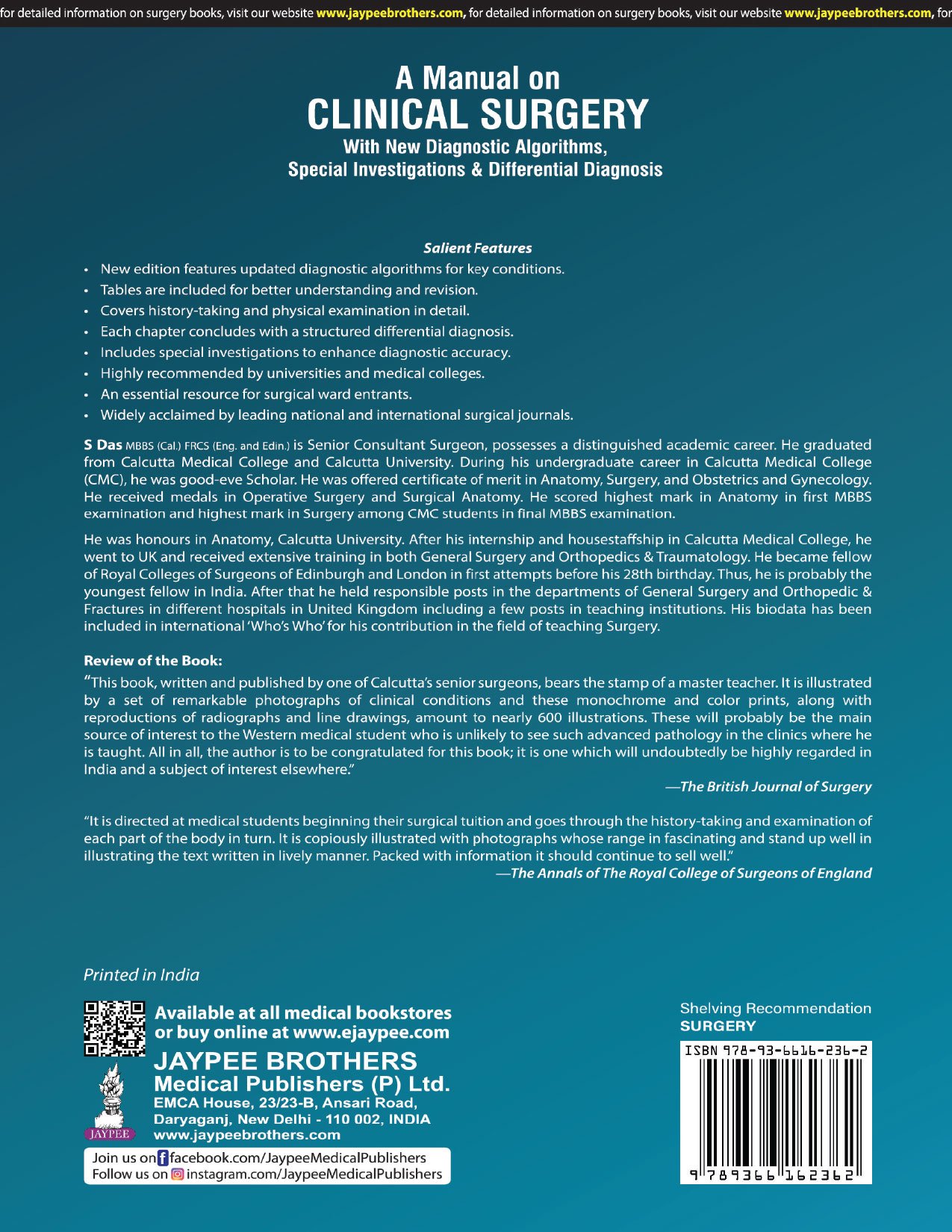 for detailed information on surgery books, visit our website www.jaypeebrothers.com, for detailed information on surgery books, visit our website www.jaypeebrothers.com, for

A Manual on
CLINICAL SURGERY
With New Diagnostic Algorithms,
Special Investigations & Differential Diagnosis

Salient Features
• New edition features updated diagnostic algorithms for key conditions.
• Tables are included for better understanding and revision.
• Covers history-taking and physical examination in detail.
• Each chapter concludes with a structured differential diagnosis.
• Includes special investigations to enhance diagnostic accuracy.
• Highly recommended by universities and medical colleges.
• An essential resource for surgical ward entrants.
• Widely acclaimed by leading national and international surgical journals.

S Das MBBS (Cal.) FRCS (Eng. and Edin.) is Senior Consultant Surgeon, possesses a distinguished academic career. He graduated from Calcutta Medical College and Calcutta University. During his undergraduate career in Calcutta Medical College (CMC), he was good-eve Scholar. He was offered certificate of merit in Anatomy, Surgery, and Obstetrics and Gynecology. He received medals in Operative Surgery and Surgical Anatomy. He scored highest mark in Anatomy in first MBBS examination and highest mark in Surgery among CMC students in final MBBS examination.

He was honours in Anatomy, Calcutta University. After his internship and housestaffship in Calcutta Medical College, he went to UK and received extensive training in both General Surgery and Orthopedics & Traumatology. He became fellow of Royal Colleges of Surgeons of Edinburgh and London in first attempts before his 28th birthday. Thus, he is probably the youngest fellow in India. After that he held responsible posts in the departments of General Surgery and Orthopedic & Fractures in different hospitals in United Kingdom including a few posts in teaching institutions. His biodata has been included in international 'Who's Who' for his contribution in the field of teaching Surgery.

Review of the Book:
"This book, written and published by one of Calcutta's senior surgeons, bears the stamp of a master teacher. It is illustrated by a set of remarkable photographs of clinical conditions and these monochrome and color prints, along with reproductions of radiographs and line drawings, amount to nearly 600 illustrations. These will probably be the main source of interest to the Western medical student who is unlikely to see such advanced pathology in the clinics where he is taught. All in all, the author is to be congratulated for this book; it is one which will undoubtedly be highly regarded in India and a subject of interest elsewhere."
—The British Journal of Surgery

"It is directed at medical students beginning their surgical tuition and goes through the history-taking and examination of each part of the body in turn. It is copiously illustrated with photographs whose range in fascinating and stand up well in illustrating the text written in lively manner. Packed with information it should continue to sell well."
—The Annals of The Royal College of Surgeons of England

Printed in India

Available at all medical bookstores
or buy online at www.ejaypee.com

JAYPEE BROTHERS
Medical Publishers (P) Ltd.
EMCA House, 23/23-B, Ansari Road,
Daryaganj, New Delhi - 110 002, INDIA
www.jaypeebrothers.com

JAYPEE

Join us on facebook.com/JaypeeMedicalPublishers
Follow us on instagram.com/JaypeeMedicalPublishers

Shelving Recommendation
SURGERY

ISBN 978-93-6616-236-2

9 789366 162362